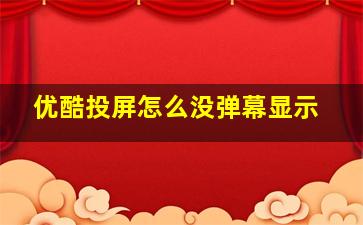 优酷投屏怎么没弹幕显示